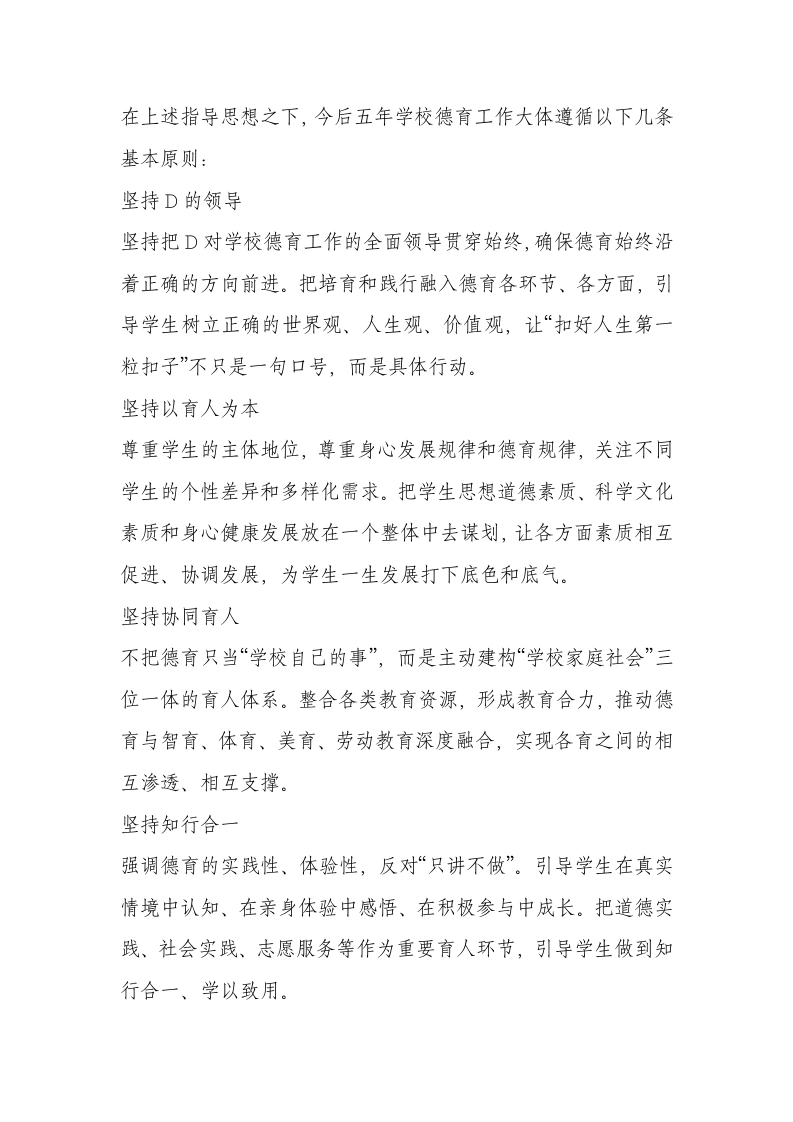 在上述指导思想之下，今后五年学校德育工作大体遵循以下几条基本原则：

坚持D的领导

坚持把D对学校德育工作的全面领导贯穿始终，确保德育始终沿着正确的方向前进。把培育和践行融入德育各环节、各方面，引导学生树立正确的世界观、人生观、价值观，让“扣好人生第一粒扣子”不只是一句口号，而是具体行动。

坚持以育人为本

尊重学生的主体地位，尊重身心发展规律和德育规律，关注不同学生的个性差异和多样化需求。把学生思想道德素质、科学文化素质和身心健康发展放在一个整体中去谋划，让各方面素质相互促进、协调发展，为学生一生发展打下底色和底气。

坚持协同育人

不把德育只当“学校自己的事”，而是主动建构“学校家庭社会”三位一体的育人体系。整合各类教育资源，形成教育合力，推动德育与智育、体育、美育、劳动教育深度融合，实现各育之间的相互渗透、相互支撑。

坚持知行合一

强调德育的实践性、体验性，反对“只讲不做”。引导学生在真实情境中认知、在亲身体验中感悟、在积极参与中成长。把道德实践、社会实践、志愿服务等作为重要育人环节，引导学生做到知行合一、学以致用。